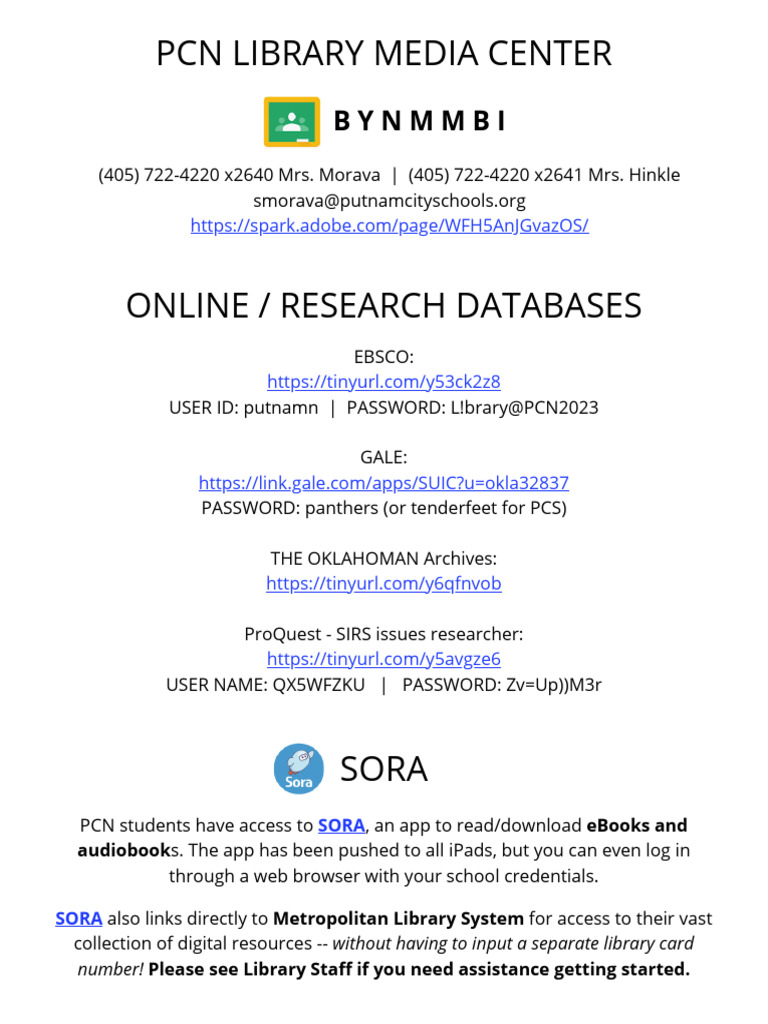 PCN LIBRARY MEDIA CENTER

BYNMMBI

(405) 722-4220 x2640 Mrs. Morava | (405) 722-4220 x2641 Mrs. Hinkle
smorava@putnamcityschools.org
https://spark.adobe.com/page/WFH5AnJGvazOS/

ONLINE / RESEARCH DATABASES

EBSCO:
https://tinyurl.com/y53ck2z8
USER ID: putnamn | PASSWORD: L!brary@PCN2023

GALE:
https://link.gale.com/apps/SUIC?u=okla32837
PASSWORD: panthers (or tenderfeet for PCS)

THE OKLAHOMAN Archives:
https://tinyurl.com/y6qfnvob

ProQuest - SIRS issues researcher:
https://tinyurl.com/y5avgze6
USER NAME: QX5WFZKU | PASSWORD: Zv=Up))M3r

Sora

SORA

PCN students have access to SORA, an app to read/download eBooks and audiobooks. The app has been pushed to all iPads, but you can even log in through a web browser with your school credentials.

SORA also links directly to Metropolitan Library System for access to their vast collection of digital resources -- without having to input a separate library card number! Please see Library Staff if you need assistance getting started.